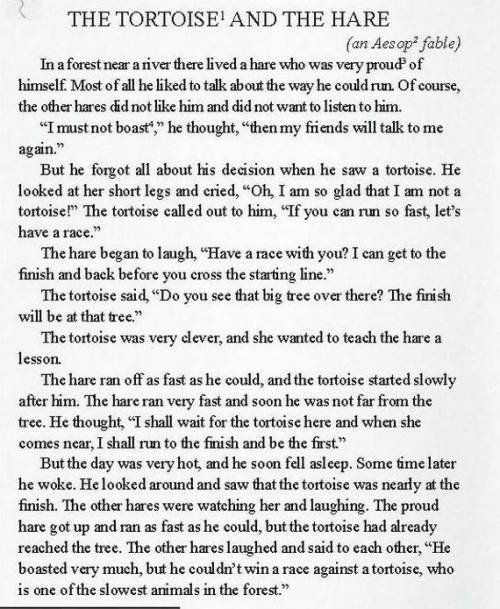 THE TORTOISE$^{1}$ AND THE HARE

(an Aesop$^{2}$ fable)

In a forest near a river there lived a hare who was very proud$^{3}$ of himself. Most of all he liked to talk about the way he could run. Of course, the other hares did not like him and did not want to listen to him.

"I must not boast$^{4}$," he thought, "then my friends will talk to me again."

But he forgot all about his decision when he saw a tortoise. He looked at her short legs and cried, "Oh, I am so glad that I am not a tortoise!" The tortoise called out to him, "If you can run so fast, let's have a race."

The hare began to laugh, "Have a race with you? I can get to the finish and back before you cross the starting line."

The tortoise said, "Do you see that big tree over there? The finish will be at that tree."

The tortoise was very clever, and she wanted to teach the hare a lesson.

The hare ran off as fast as he could, and the tortoise started slowly after him. The hare ran very fast and soon he was not far from the tree. He thought, "I shall wait for the tortoise here and when she comes near, I shall run to the finish and be the first."

But the day was very hot, and he soon fell asleep. Some time later he woke. He looked around and saw that the tortoise was nearly at the finish. The other hares were watching her and laughing. The proud hare got up and ran as fast as he could, but the tortoise had already reached the tree. The other hares laughed and said to each other, "He boasted very much, but he couldn't win a race against a tortoise, who is one of the slowest animals in the forest."